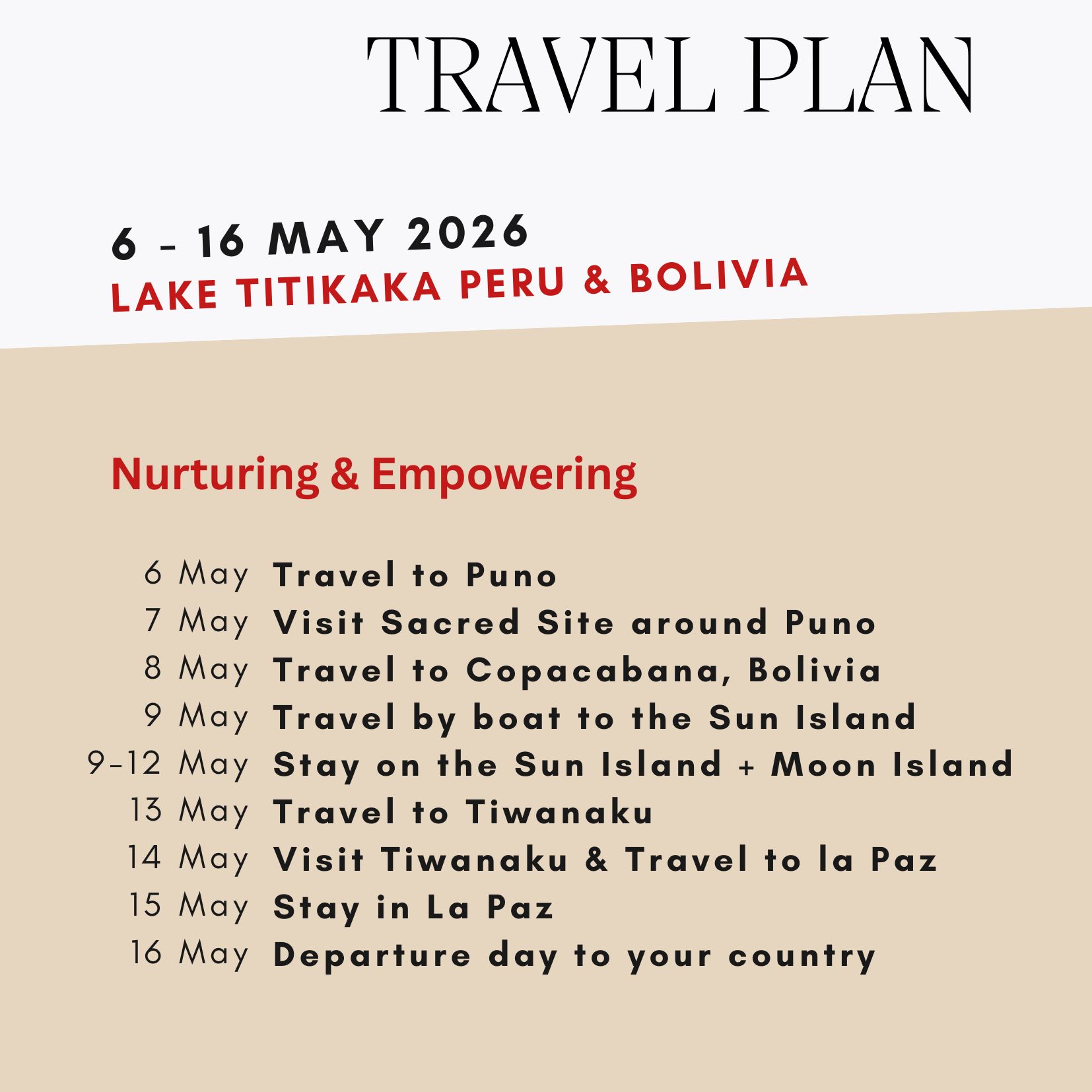 TRAVEL PLAN

6 - 16 MAY 2026
LAKE TITIKAKA PERU & BOLIVIA

Nurturing & Empowering

6 May Travel to Puno
7 May Visit Sacred Site around Puno
8 May Travel to Copacabana, Bolivia
9 May Travel by boat to the Sun Island
9-12 May Stay on the Sun Island + Moon Island
13 May Travel to Tiwanaku
14 May Visit Tiwanaku & Travel to la Paz
15 May Stay in La Paz
16 May Departure day to your country